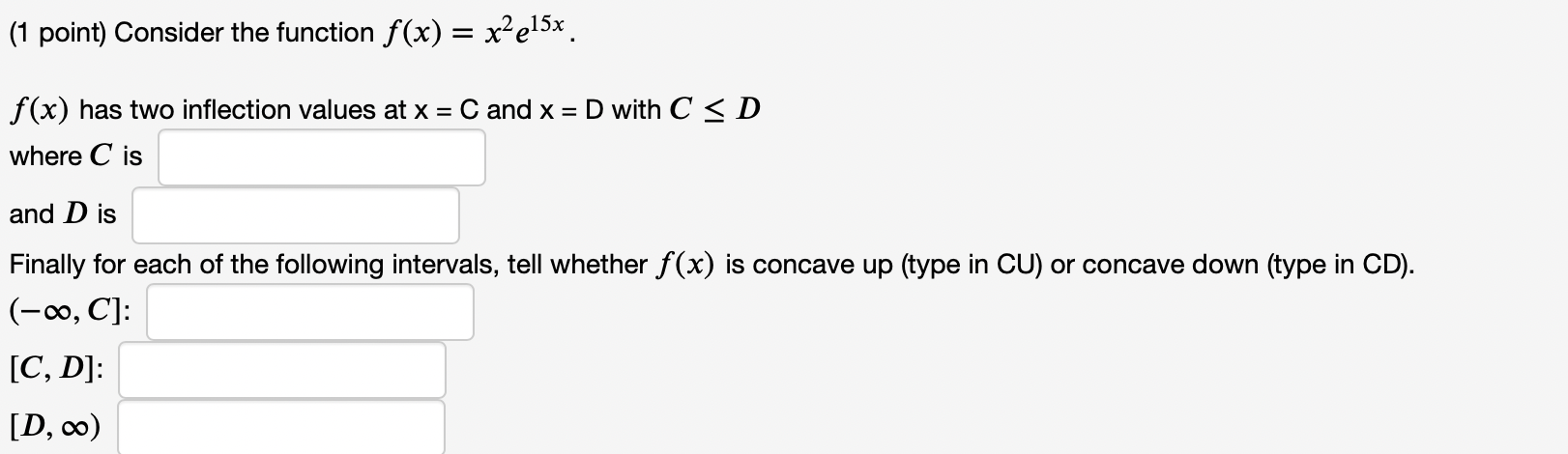 (1 point) Consider the function $f(x) = x^2e^{15x}$.

$f(x)$ has two inflection values at x = C and x = D with $C \leq D$
where $C$ is

and $D$ is

Finally for each of the following intervals, tell whether $f(x)$ is concave up (type in CU) or concave down (type in CD).
$(-\infty, C]$:

$[C, D]$:

$[D, \infty)$